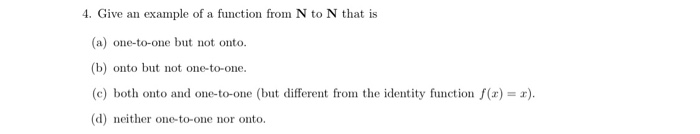 4. Give an example of a function from $\mathbf{N}$ to $\mathbf{N}$ that is

(a) one-to-one but not onto.

(b) onto but not one-to-one.

(c) both onto and one-to-one (but different from the identity function $f(x) = x$).

(d) neither one-to-one nor onto.